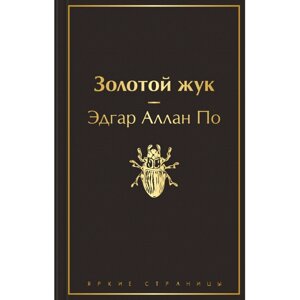 Золотой жук
—
Эдгар Аллан По

ЯРКИЕ СТРАНИЦЫ